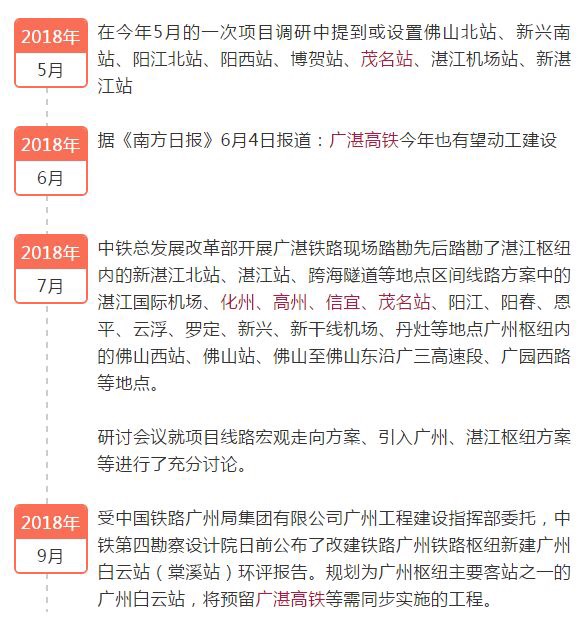 2018年
5月

在今年5月的一次项目调研中提到或设置佛山北站、新兴南站、阳江北站、阳西站、博贺站、茂名站、湛江机场站、新湛江站

2018年
6月

据《南方日报》6月4日报道：广湛高铁今年也有望动工建设

2018年
7月

中铁总发展改革部开展广湛铁路现场踏勘先后踏勘了湛江枢纽内的新湛江北站、湛江站、跨海隧道等地点区间线路方案中的湛江国际机场、化州、高州、信宜、茂名站、阳江、阳春、恩平、云浮、罗定、新兴、新干线机场、丹灶等地点广州枢纽内的佛山西站、佛山站、佛山至佛山东沿广三高速段、广园西路等地点。

研讨会议就项目线路宏观走向方案、引入广州、湛江枢纽方案等进行了充分讨论。

2018年
9月

受中国铁路广州局集团有限公司广州工程建设指挥部委托，中铁第四勘察设计院日前公布了改建铁路广州铁路枢纽新建广州白云站（棠溪站）环评报告。规划为广州枢纽主要客站之一的广州白云站，将预留广湛高铁等需同步实施的工程。